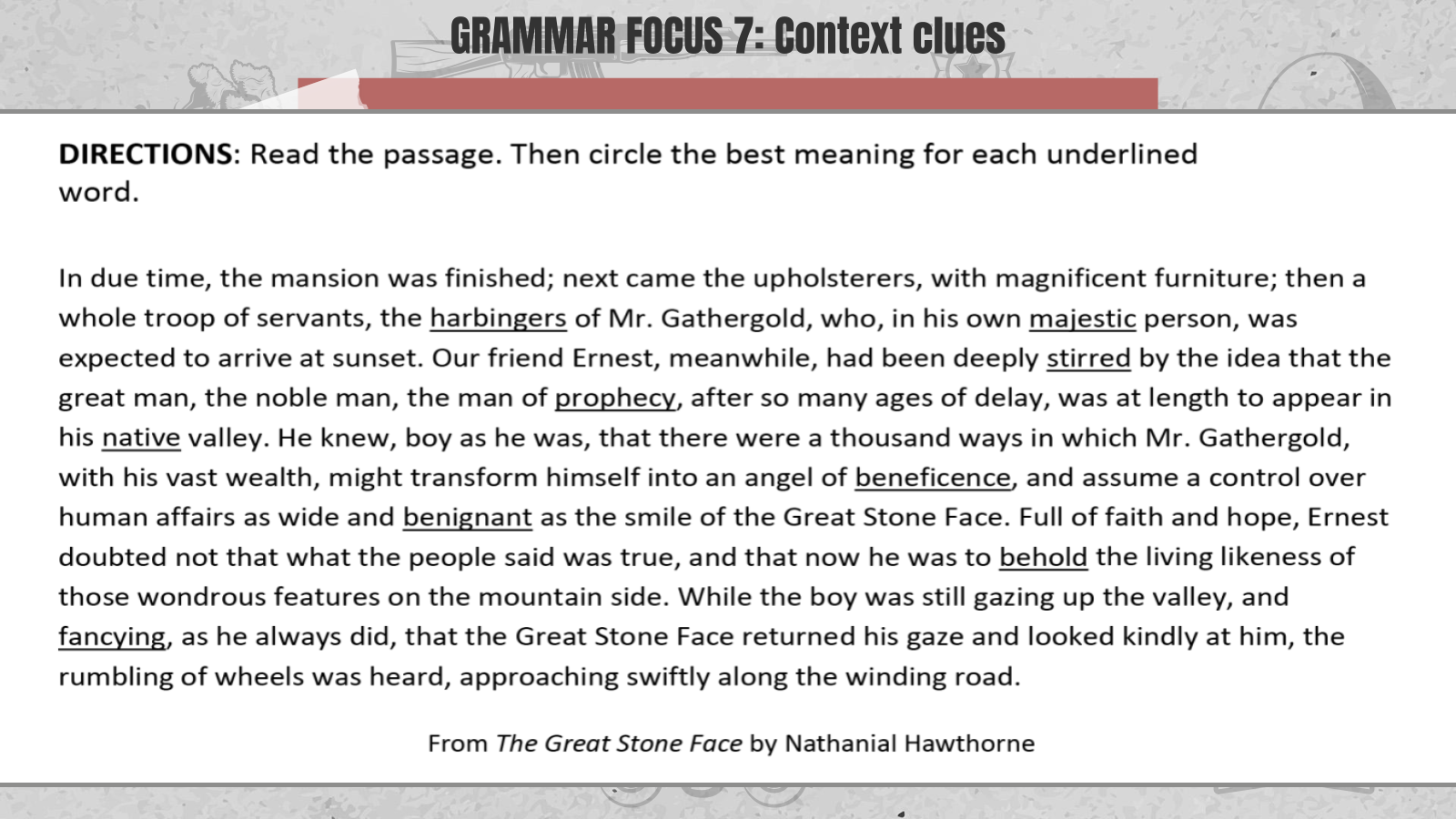 GRAMMAR FOCUS 7: Context clues

DIRECTIONS: Read the passage. Then circle the best meaning for each underlined word.

In due time, the mansion was finished; next came the upholsterers, with magnificent furniture; then a whole troop of servants, the harbingers of Mr. Gathergold, who, in his own majestic person, was expected to arrive at sunset. Our friend Ernest, meanwhile, had been deeply stirred by the idea that the great man, the noble man, the man of prophecy, after so many ages of delay, was at length to appear in his native valley. He knew, boy as he was, that there were a thousand ways in which Mr. Gathergold, with his vast wealth, might transform himself into an angel of beneficence, and assume a control over human affairs as wide and benignant as the smile of the Great Stone Face. Full of faith and hope, Ernest doubted not that what the people said was true, and that now he was to behold the living likeness of those wondrous features on the mountain side. While the boy was still gazing up the valley, and fancying, as he always did, that the Great Stone Face returned his gaze and looked kindly at him, the rumbling of wheels was heard, approaching swiftly along the winding road.

From The Great Stone Face by Nathanial Hawthorne